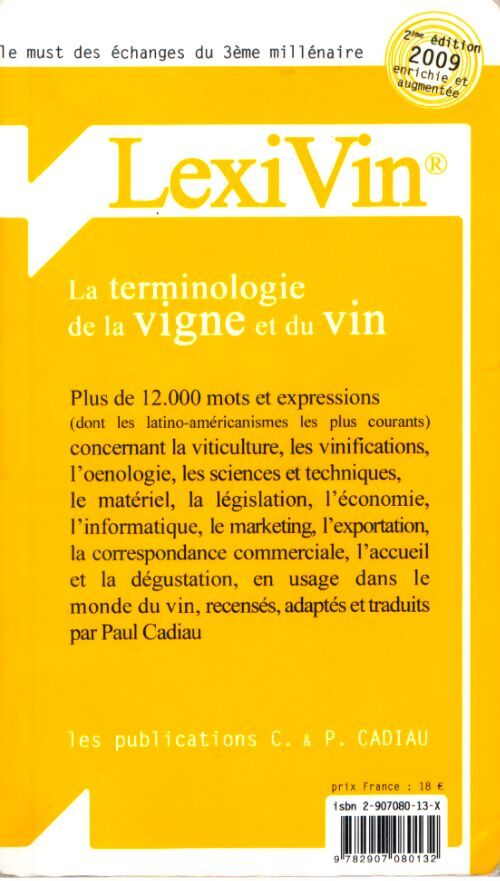 le must des échanges du 3ème millénaire

2ème édition 2009 enrichie et augmentée

LexiVin®

La terminologie de la vigne et du vin

Plus de 12.000 mots et expressions (dont les latino-américanismes les plus courants) concernant la viticulture, les vinifications, l'oenologie, les sciences et techniques, le matériel, la législation, l'économie, l'informatique, le marketing, l'exportation, la correspondance commerciale, l'accueil et la dégustation, en usage dans le monde du vin, recensés, adaptés et traduits par Paul Cadiau

les publications C. & P. CADIAU

prix France : 18 €

isbn 2-907080-13-X

9 782907 080132